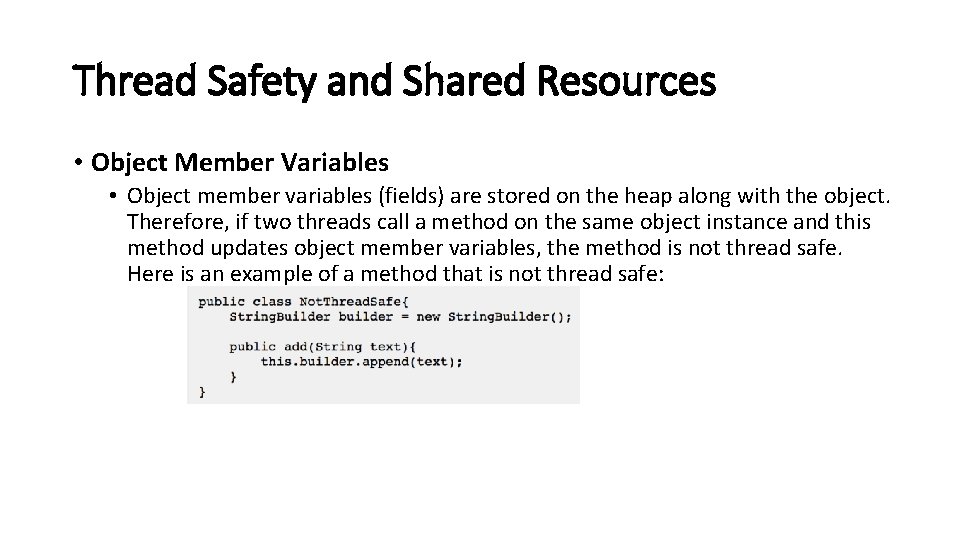 Thread Safety and Shared Resources

• Object Member Variables

• Object member variables (fields) are stored on the heap along with the object. Therefore, if two threads call a method on the same object instance and this method updates object member variables, the method is not thread safe. Here is an example of a method that is not thread safe:

public class NotThreadSafe{
    StringBuilder builder = new StringBuilder();

    public add(String text){
        this.builder.append(text);
    }
}